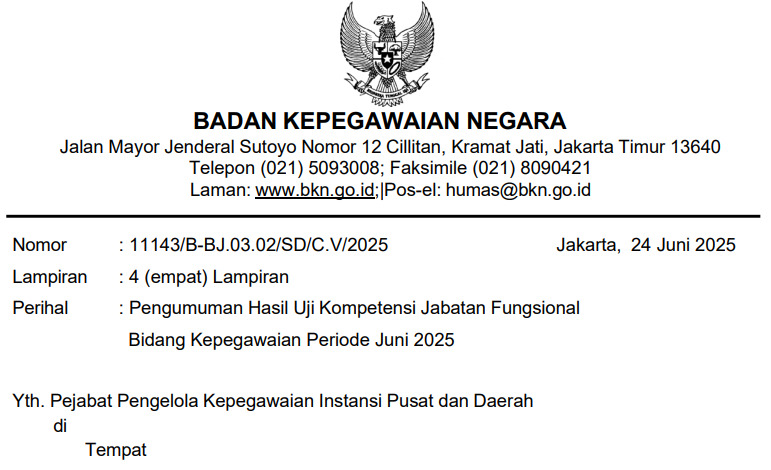 BADAN KEPEGAWAIAN NEGARA
Jalan Mayor Jenderal Sutoyo Nomor 12 Cillitan, Kramat Jati, Jakarta Timur 13640
Telepon (021) 5093008; Faksimile (021) 8090421
Laman: www.bkn.go.id;|Pos-el: humas@bkn.go.id

Nomor : 11143/B-BJ.03.02/SD/C.V/2025 Jakarta, 24 Juni 2025
Lampiran : 4 (empat) Lampiran
Perihal : Pengumuman Hasil Uji Kompetensi Jabatan Fungsional Bidang Kepegawaian Periode Juni 2025

Yth. Pejabat Pengelola Kepegawaian Instansi Pusat dan Daerah
di
Tempat